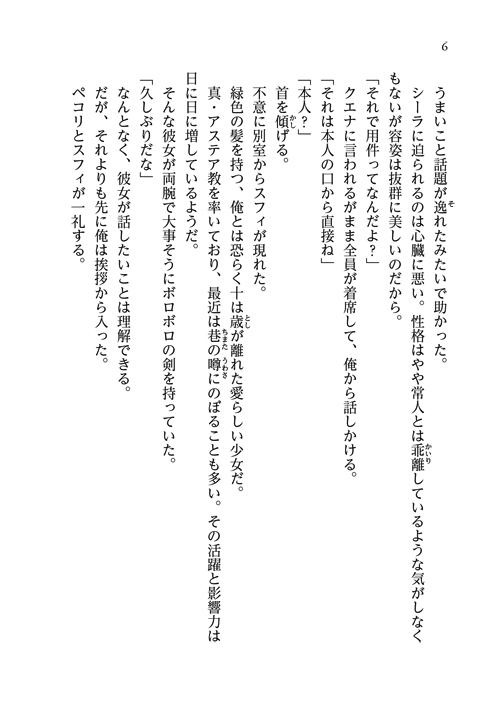 6

うまいこと話題が逸れたみたいで助かった。

シーラに迫られるのは心臓に悪い。性格はやや常人とは乖離しているような気がしなくもないが容姿は抜群に美しいのだから。

「それで用件ってなんだよ？」

クエナに言われるがまま全員が着席して、俺から話しかける。

「それは本人の口から直接ね」

「本人？」

首を傾げる。

不意に別室からスフィが現れた。

緑色の髪を持つ、俺とは恐らく十は歳が離れた愛らしい少女だ。

真・アステア教を率いており、最近は巷の噂にのぼることも多い。その活躍と影響力は日に日に増しているようだ。

そんな彼女が両腕で大事そうにボロボロの剣を持っていた。

「久しぶりだな」

なんとなく、彼女が話したいことは理解できる。

だが、それよりも先に俺は挨拶から入った。

ペコリとスフィが一礼する。